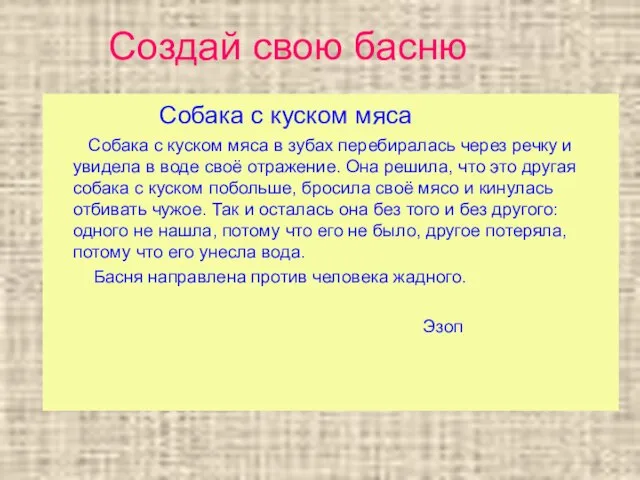 Создай свою басню

Собака с куском мяса

Собака с куском мяса в зубах перебиралась через речку и увидела в воде своё отражение. Она решила, что это другая собака с куском побольше, бросила своё мясо и кинулась отбивать чужое. Так и осталась она без того и без другого: одного не нашла, потому что его не было, другое потеряла, потому что его унесла вода.

Басня направлена против человека жадного.

Эзоп